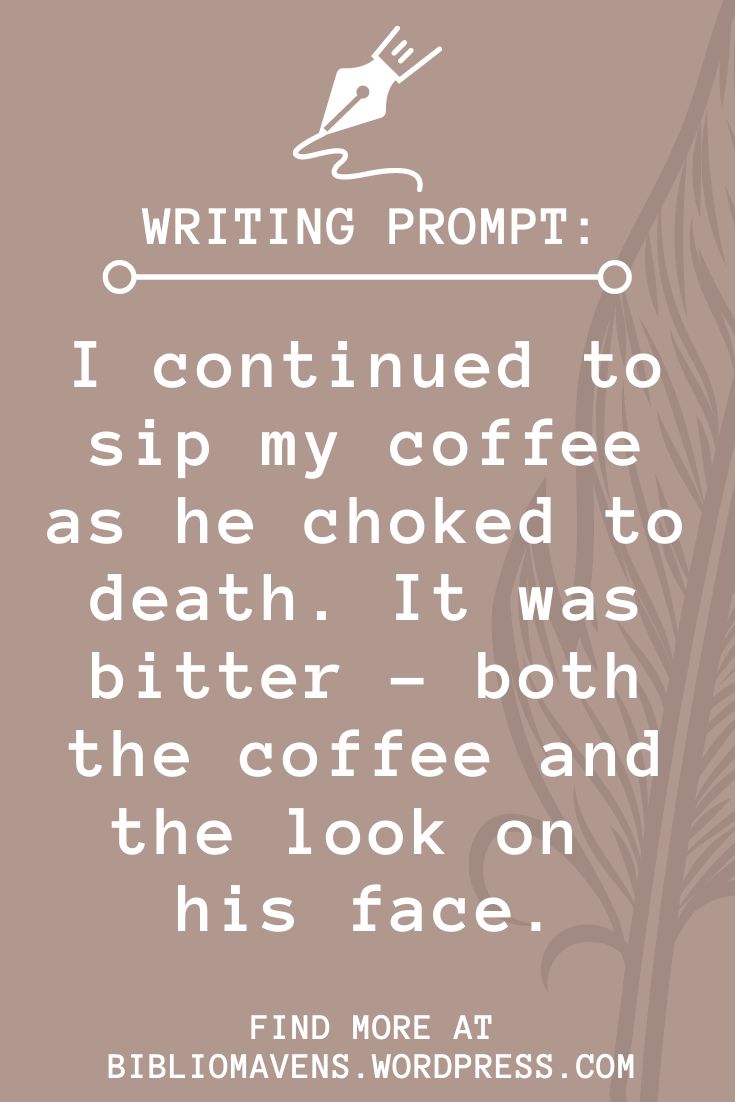 WRITING PROMPT:

I continued to sip my coffee as he choked to death. It was bitter – both the coffee and the look on his face.

FIND MORE AT BIBLIOMAVENS.WORDPRESS.COM